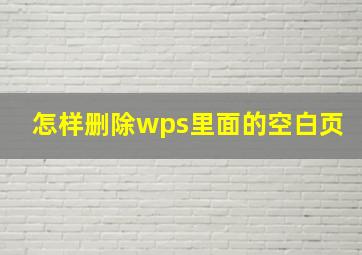 怎样删除wps里面的空白页